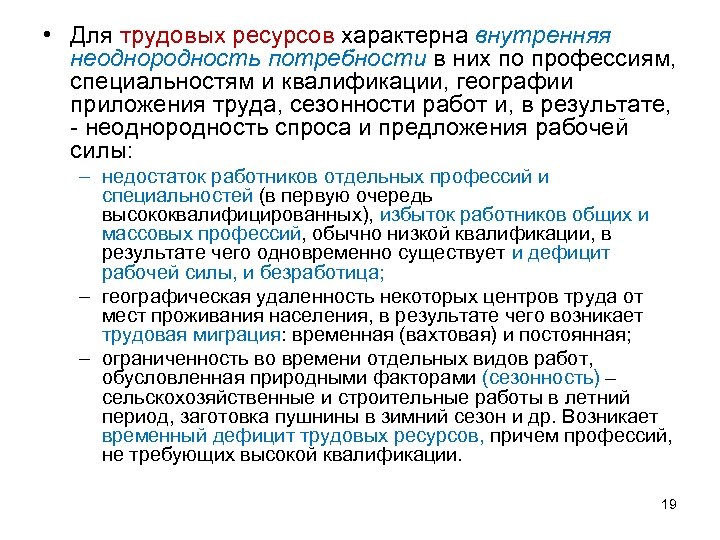 • Для трудовых ресурсов характерна внутренняя неоднородность потребности в них по профессиям, специальностям и квалификации, географии приложения труда, сезонности работ и, в результате, - неоднородность спроса и предложения рабочей силы:

– недостаток работников отдельных профессий и специальностей (в первую очередь высококвалифицированных), избыток работников общих и массовых профессий, обычно низкой квалификации, в результате чего одновременно существует и дефицит рабочей силы, и безработица;

– географическая удаленность некоторых центров труда от мест проживания населения, в результате чего возникает трудовая миграция: временная (вахтовая) и постоянная;

– ограниченность во времени отдельных видов работ, обусловленная природными факторами (сезонность) – сельскохозяйственные и строительные работы в летний период, заготовка пушнины в зимний сезон и др. Возникает временный дефицит трудовых ресурсов, причем профессий, не требующих высокой квалификации.

19